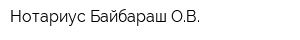 Нотариус Байбараш О.В.